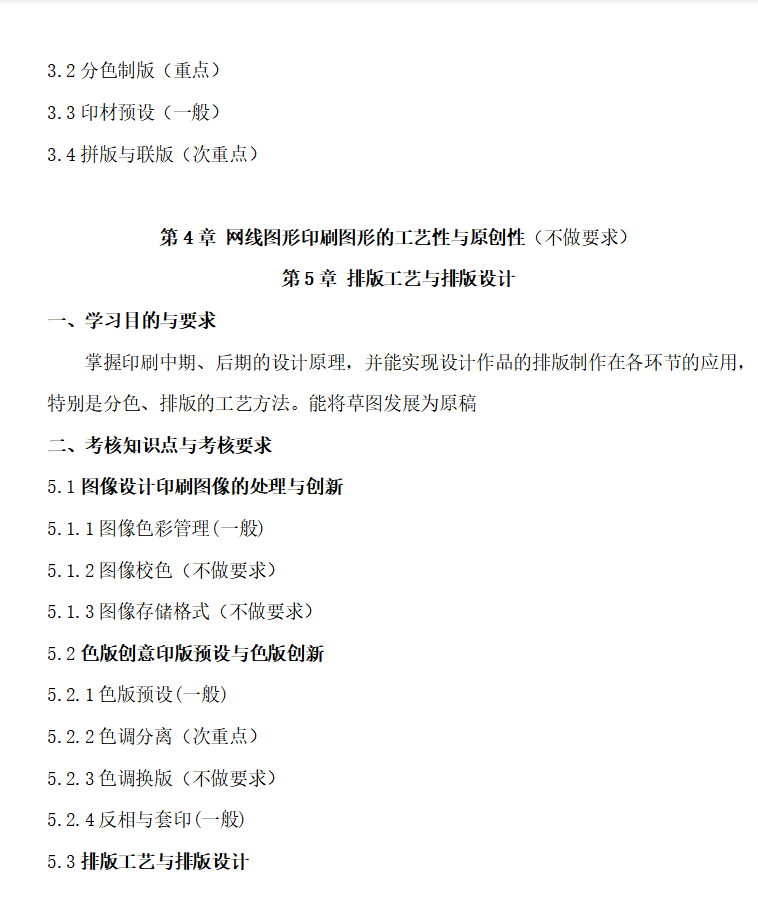 3.2 分色制版（重点）

3.3 印材预设（一般）

3.4 拼版与联版（次重点）

第 4 章 网线图形印刷图形的工艺性与原创性（不做要求）

第 5 章 排版工艺与排版设计

一、学习目的与要求

掌握印刷中期、后期的设计原理，并能实现设计作品的排版制作在各环节的应用，特别是分色、排版的工艺方法。能将草图发展为原稿

二、考核知识点与考核要求

5.1 图像设计印刷图像的处理与创新

5.1.1 图像色彩管理(一般)

5.1.2 图像校色（不做要求）

5.1.3 图像存储格式（不做要求）

5.2 色版创意印版预设与色版创新

5.2.1 色版预设(一般)

5.2.2 色调分离（次重点）

5.2.3 色调换版（不做要求）

5.2.4 反相与套印(一般)

5.3 排版工艺与排版设计